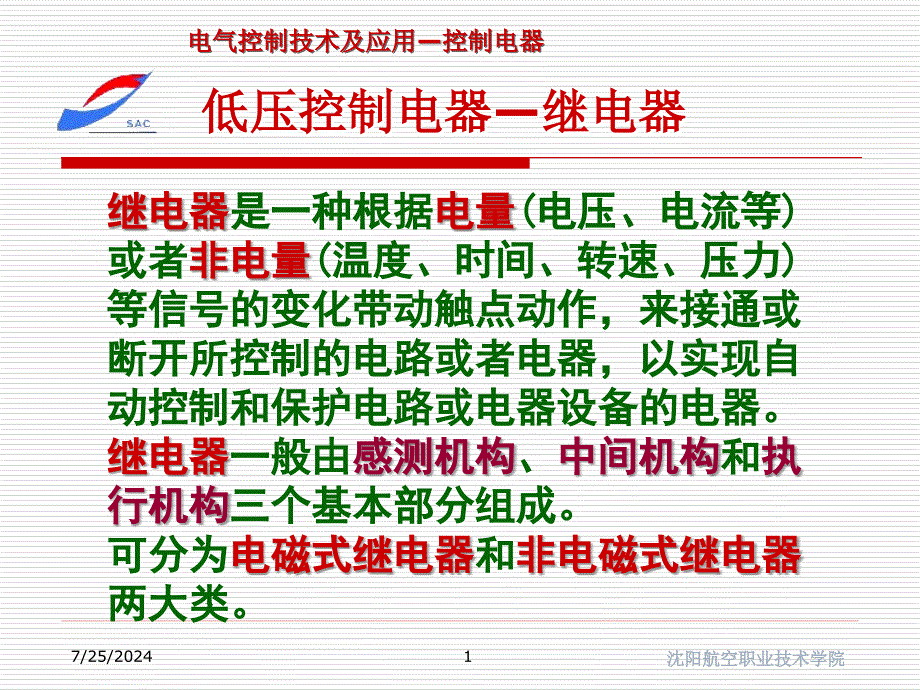 电气控制技术及应用—控制电器

SAC

低压控制电器—继电器

继电器是一种根据电量(电压、电流等)或者非电量(温度、时间、转速、压力)等信号的变化带动触点动作，来接通或断开所控制的电路或者电器，以实现自动控制和保护电路或电器设备的电器。

继电器一般由感测机构、中间机构和执行机构三个基本部分组成。

可分为电磁式继电器和非电磁式继电器两大类。

7/25/2024

1

沈阳航空职业技术学院